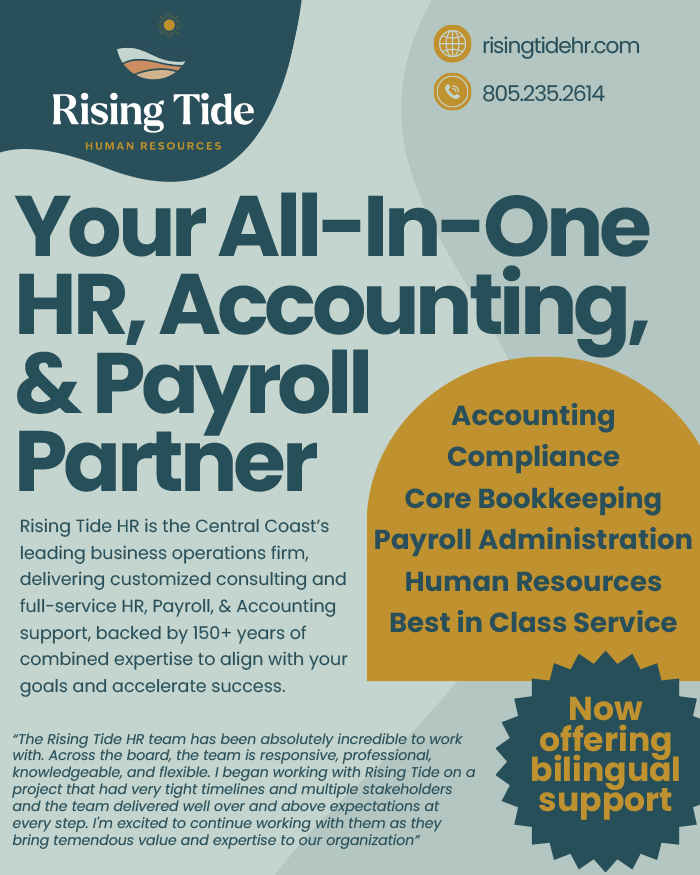 Rising Tide
HUMAN RESOURCES

risingtidehr.com

805.235.2614

Your All-In-One HR, Accounting, & Payroll Partner

Rising Tide HR is the Central Coast's leading business operations firm, delivering customized consulting and full-service HR, Payroll, & Accounting support, backed by 150+ years of combined expertise to align with your goals and accelerate success.

Accounting
Compliance
Core Bookkeeping
Payroll Administration
Human Resources
Best in Class Service

"The Rising Tide HR team has been absolutely incredible to work with. Across the board, the team is responsive, professional, knowledgeable, and flexible. I began working with Rising Tide on a project that had very tight timelines and multiple stakeholders and the team delivered well over and above expectations at every step. I'm excited to continue working with them as they bring temendous value and expertise to our organization"

Now offering bilingual support